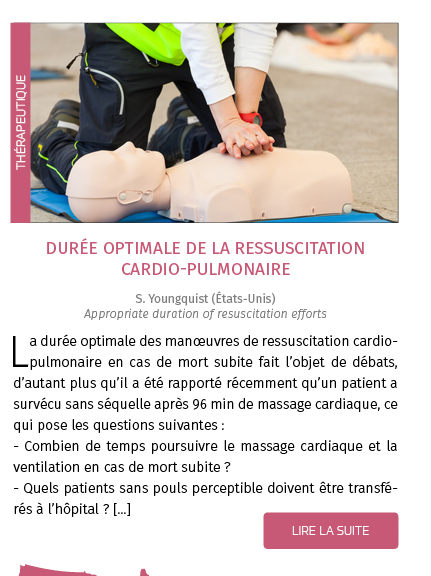 THÉRAPEUTIQUE

DURÉE OPTIMALE DE LA RESSUSCITATION CARDIO-PULMONAIRE

S. Youngquist (États-Unis)
Appropriate duration of resuscitation efforts

La durée optimale des manœuvres de ressuscitation cardio-pulmonaire en cas de mort subite fait l'objet de débats, d'autant plus qu'il a été rapporté récemment qu'un patient a survécu sans séquelle après 96 min de massage cardiaque, ce qui pose les questions suivantes :
- Combien de temps poursuivre le massage cardiaque et la ventilation en cas de mort subite ?
- Quels patients sans pouls perceptible doivent être transférés à l'hôpital ? [...]

LIRE LA SUITE